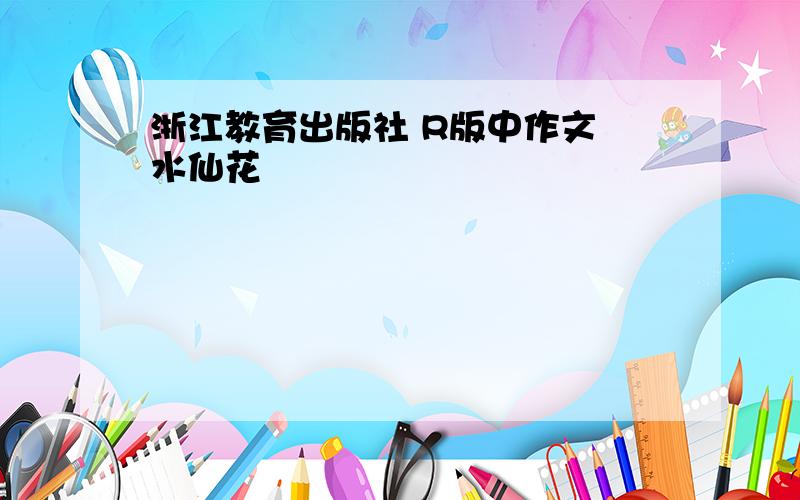 浙江教育出版社 R版中作文
水仙花